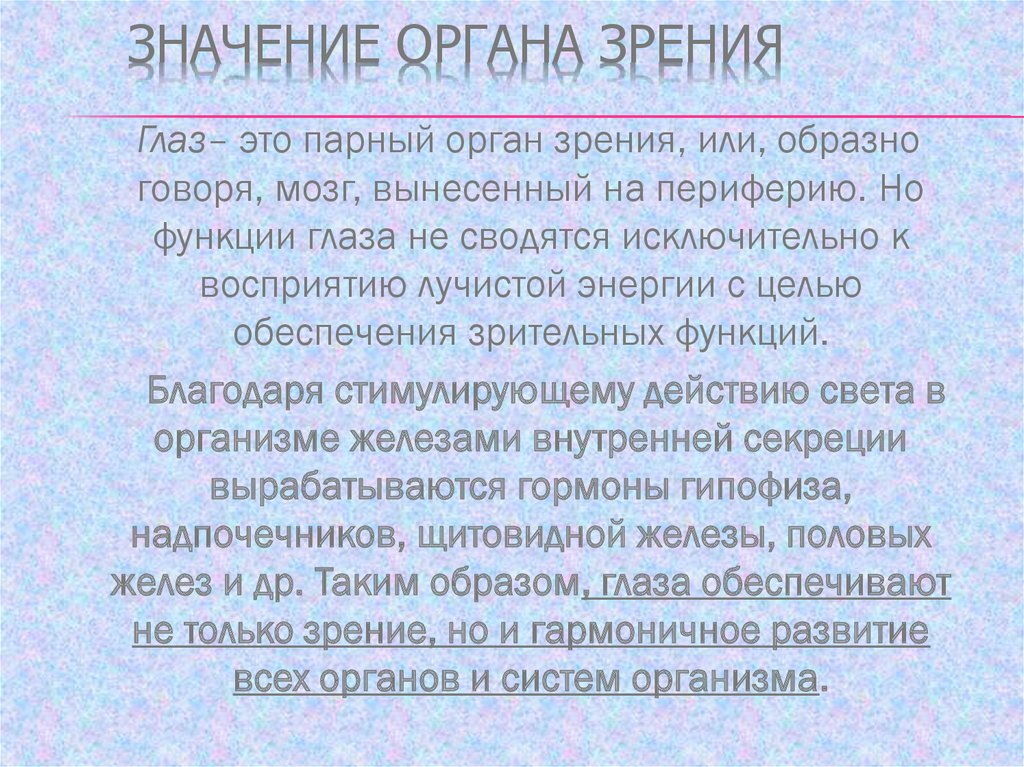 ЗНАЧЕНИЕ ОРГАНА ЗРЕНИЯ

Глаз– это парный орган зрения, или, образно говоря, мозг, вынесенный на периферию. Но функции глаза не сводятся исключительно к восприятию лучистой энергии с целью обеспечения зрительных функций.

Благодаря стимулирующему действию света в организме железами внутренней секреции вырабатываются гормоны гипофиза, надпочечников, щитовидной железы, половых желез и др. Таким образом, глаза обеспечивают не только зрение, но и гармоничное развитие всех органов и систем организма.